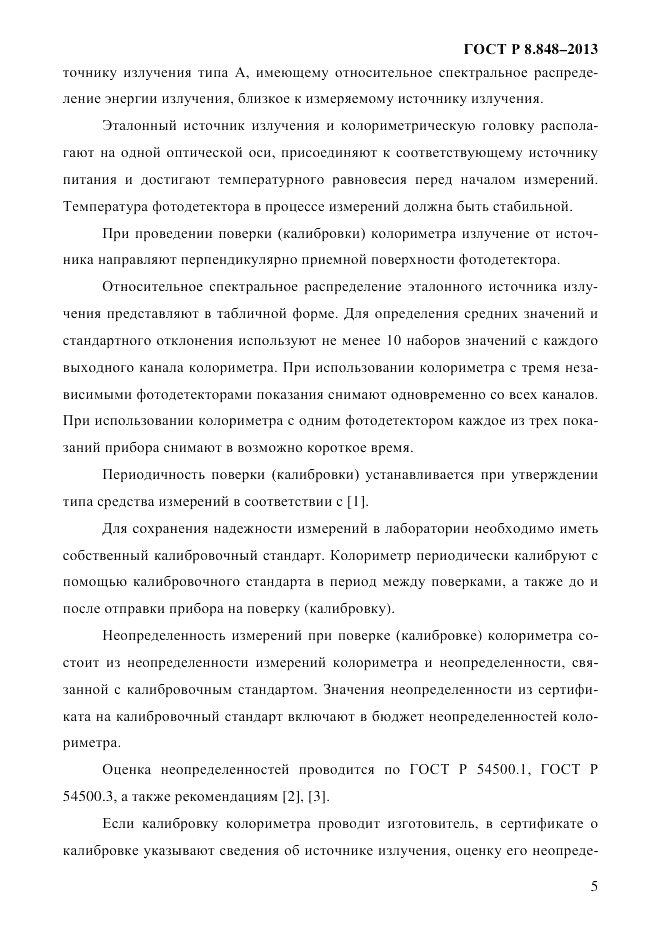 ГОСТ Р 8.848–2013

точнику излучения типа А, имеющему относительное спектральное распределение энергии излучения, близкое к измеряемому источнику излучения.

Эталонный источник излучения и колориметрическую головку располагают на одной оптической оси, присоединяют к соответствующему источнику питания и достигают температурного равновесия перед началом измерений. Температура фотодетектора в процессе измерений должна быть стабильной.

При проведении поверки (калибровки) колориметра излучение от источника направляют перпендикулярно приемной поверхности фотодетектора.

Относительное спектральное распределение эталонного источника излучения представляют в табличной форме. Для определения средних значений и стандартного отклонения используют не менее 10 наборов значений с каждого выходного канала колориметра. При использовании колориметра с тремя независимыми фотодетекторами показания снимают одновременно со всех каналов. При использовании колориметра с одним фотодетектором каждое из трех показаний прибора снимают в возможно короткое время.

Периодичность поверки (калибровки) устанавливается при утверждении типа средства измерений в соответствии с [1].

Для сохранения надежности измерений в лаборатории необходимо иметь собственный калибровочный стандарт. Колориметр периодически калибруют с помощью калибровочного стандарта в период между поверками, а также до и после отправки прибора на поверку (калибровку).

Неопределенность измерений при поверке (калибровке) колориметра состоит из неопределенности измерений колориметра и неопределенности, связанной с калибровочным стандартом. Значения неопределенности из сертификата на калибровочный стандарт включают в бюджет неопределенностей колориметра.

Оценка неопределенностей проводится по ГОСТ Р 54500.1, ГОСТ Р 54500.3, а также рекомендациям [2], [3].

Если калибровку колориметра проводит изготовитель, в сертификате о калибровке указывают сведения об источнике излучения, оценку его неопреде-

5